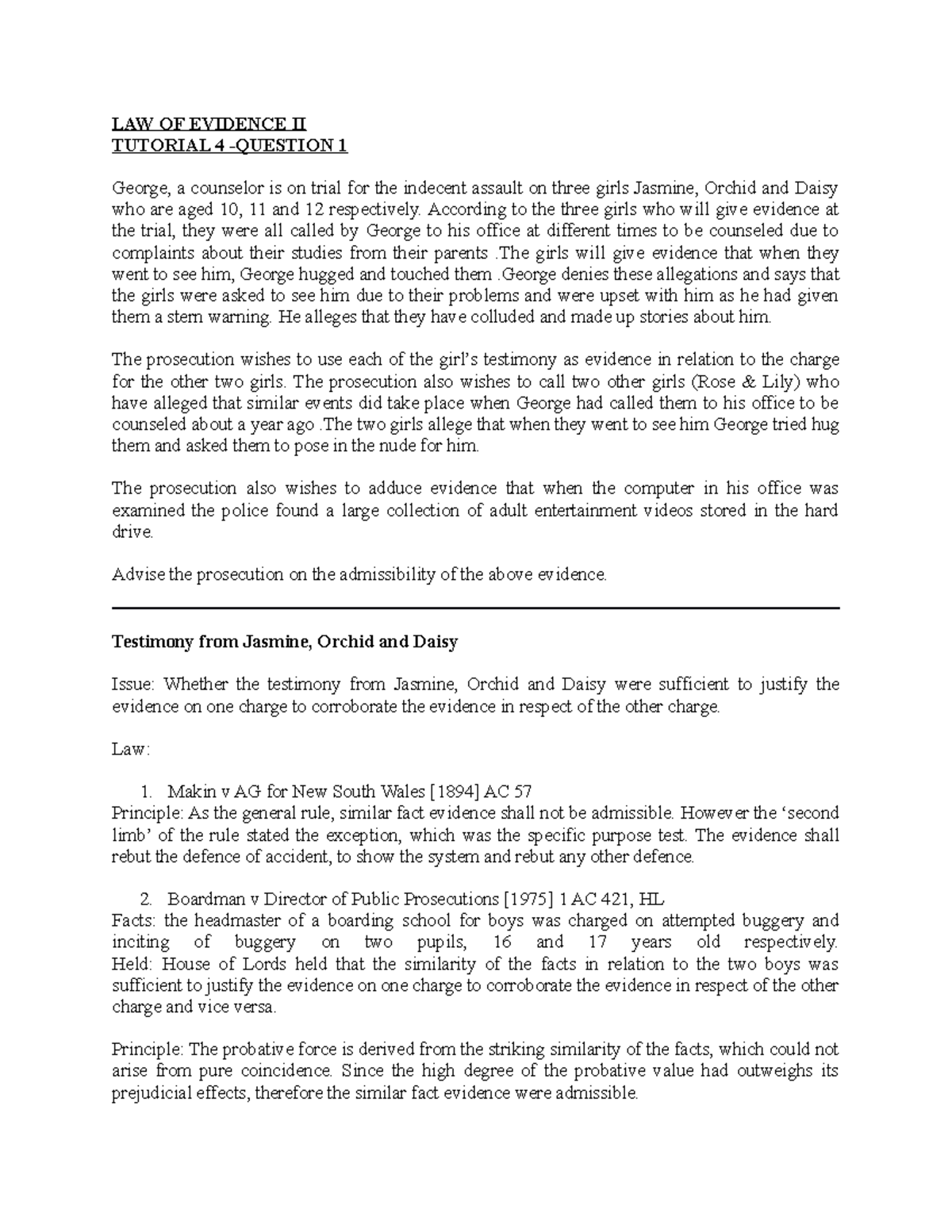 LAW OF EVIDENCE II
TUTORIAL 4 -QUESTION 1

George, a counselor is on trial for the indecent assault on three girls Jasmine, Orchid and Daisy who are aged 10, 11 and 12 respectively. According to the three girls who will give evidence at the trial, they were all called by George to his office at different times to be counseled due to complaints about their studies from their parents .The girls will give evidence that when they went to see him, George hugged and touched them .George denies these allegations and says that the girls were asked to see him due to their problems and were upset with him as he had given them a stern warning. He alleges that they have colluded and made up stories about him.

The prosecution wishes to use each of the girl's testimony as evidence in relation to the charge for the other two girls. The prosecution also wishes to call two other girls (Rose & Lily) who have alleged that similar events did take place when George had called them to his office to be counseled about a year ago .The two girls allege that when they went to see him George tried hug them and asked them to pose in the nude for him.

The prosecution also wishes to adduce evidence that when the computer in his office was examined the police found a large collection of adult entertainment videos stored in the hard drive.

Advise the prosecution on the admissibility of the above evidence.

Testimony from Jasmine, Orchid and Daisy

Issue: Whether the testimony from Jasmine, Orchid and Daisy were sufficient to justify the evidence on one charge to corroborate the evidence in respect of the other charge.

Law:

1. Makin v AG for New South Wales [1894] AC 57
Principle: As the general rule, similar fact evidence shall not be admissible. However the 'second limb' of the rule stated the exception, which was the specific purpose test. The evidence shall rebut the defence of accident, to show the system and rebut any other defence.

2. Boardman v Director of Public Prosecutions [1975] 1 AC 421, HL
Facts: the headmaster of a boarding school for boys was charged on attempted buggery and inciting of buggery on two pupils, 16 and 17 years old respectively. Held: House of Lords held that the similarity of the facts in relation to the two boys was sufficient to justify the evidence on one charge to corroborate the evidence in respect of the other charge and vice versa.

Principle: The probative force is derived from the striking similarity of the facts, which could not arise from pure coincidence. Since the high degree of the probative value had outweighs its prejudicial effects, therefore the similar fact evidence were admissible.